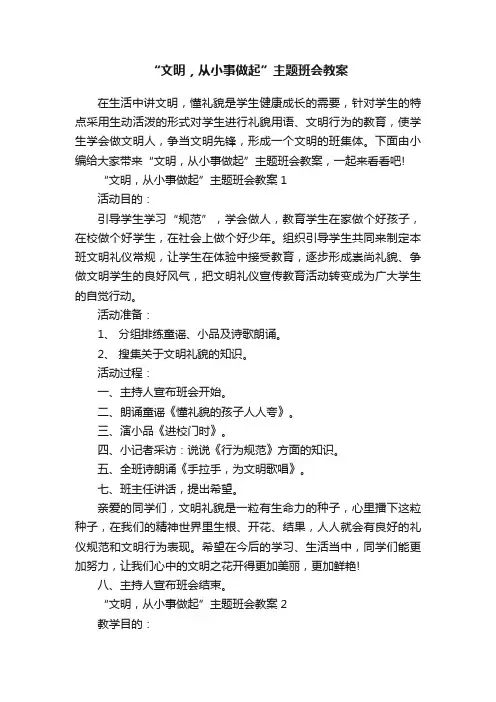 “文明，从小事做起”主题班会教案

在生活中讲文明，懂礼貌是学生健康成长的需要，针对学生的特点采用生动活泼的形式对学生进行礼貌用语、文明行为的教育，使学生学会做文明人，争当文明先锋，形成一个文明的班集体。下面由小编给大家带来“文明，从小事做起”主题班会教案，一起来看看吧!

“文明，从小事做起”主题班会教案 1

活动目的：

引导学生学习“规范”，学会做人，教育学生在家做个好孩子，在校做个好学生，在社会上做个好少年。组织引导学生共同来制定本班文明礼仪常规，让学生在体验中接受教育，逐步形成崇尚礼貌、争做文明学生的良好风气，把文明礼仪宣传教育活动转变成为广大学生的自觉行动。

活动准备：

1、 分组排练童谣、小品及诗歌朗诵。

2、 搜集关于文明礼貌的知识。

活动过程：

一、主持人宣布班会开始。

二、朗诵童谣《懂礼貌的孩子人人夸》。

三、演小品《进校门时》。

四、小记者采访：说说《行为规范》方面的知识。

五、全班诗朗诵《手拉手，为文明歌唱》。

七、班主任讲话，提出希望。

亲爱的同学们，文明礼貌是一粒有生命力的种子，心里播下这粒种子，在我们的精神世界里生根、开花、结果，人人就会有良好的礼仪规范和文明行为表现。希望在今后的学习、生活当中，同学们能更加努力，让我们心中的文明之花开得更加美丽，更加鲜艳!

八、主持人宣布班会结束。

“文明，从小事做起”主题班会教案 2

教学目的：